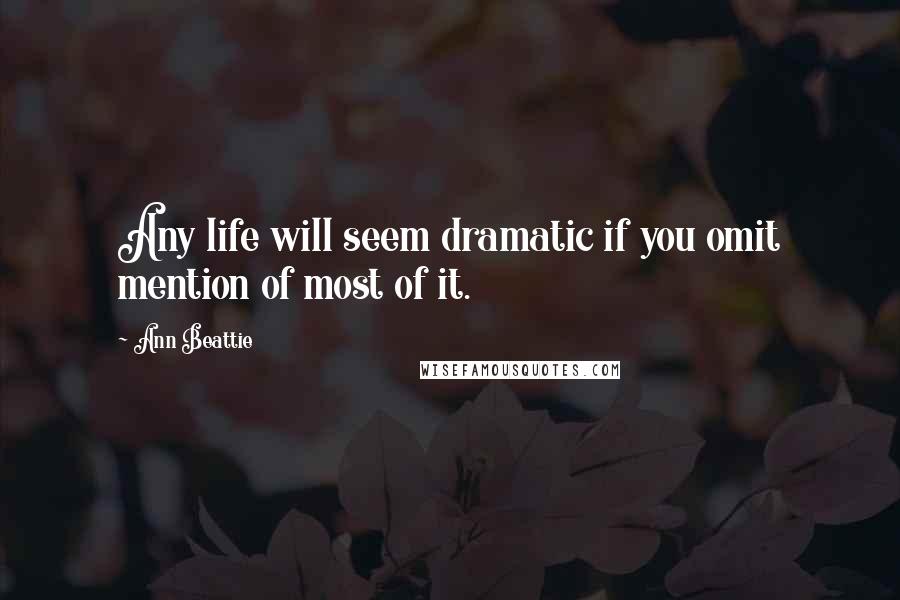 Any life will seem dramatic if you omit mention of most of it.

- Ann Beattie

WISEFAMOUSQUOTES.COM